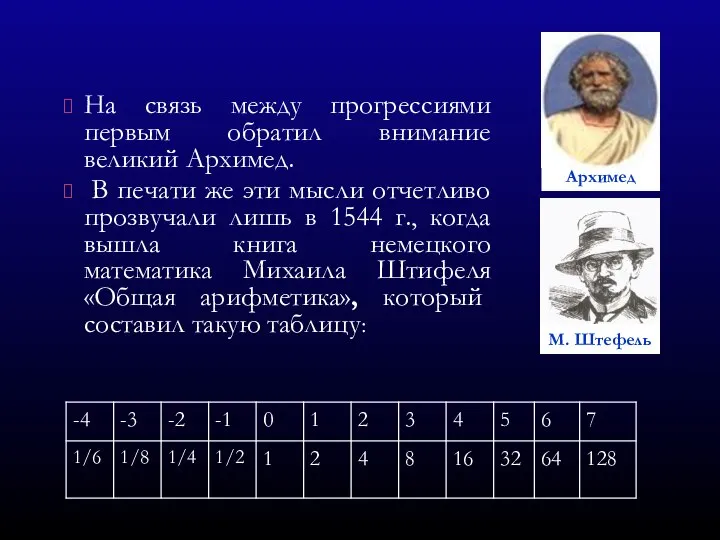 На связь между прогрессиями первым обратил внимание великий Архимед.

В печати же эти мысли отчетливо прозвучали лишь в 1544 г., когда вышла книга немецкого математика Михаила Штифеля «Общая арифметика», который составил такую таблицу:

Архимед

М. Штефель

| -4 | -3 | -2 | -1 | 0 | 1 | 2 | 3 | 4 | 5 | 6 | 7 |
|---|---|---|---|---|---|---|---|---|---|---|---|
| 1/6 | 1/8 | 1/4 | 1/2 | 1 | 2 | 4 | 8 | 16 | 32 | 64 | 128 |